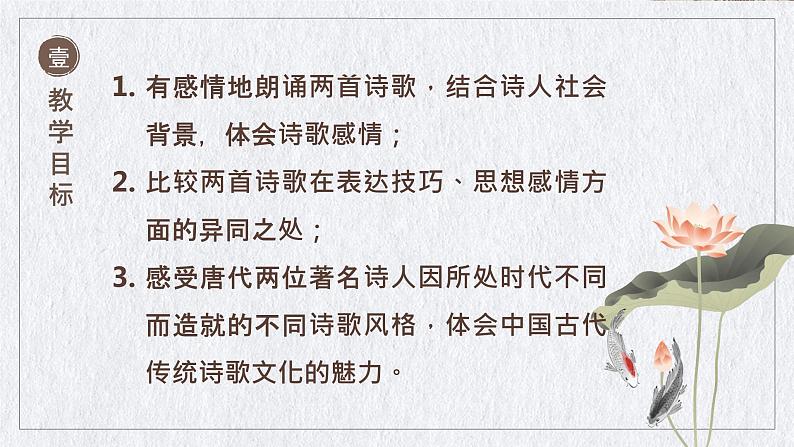 壹

教学目标

1. 有感情地朗诵两首诗歌，结合诗人社会背景，体会诗歌感情；

2. 比较两首诗歌在表达技巧、思想感情方面的异同之处；

3. 感受唐代两位著名诗人因所处时代不同而造就的不同诗歌风格，体会中国古代传统诗歌文化的魅力。